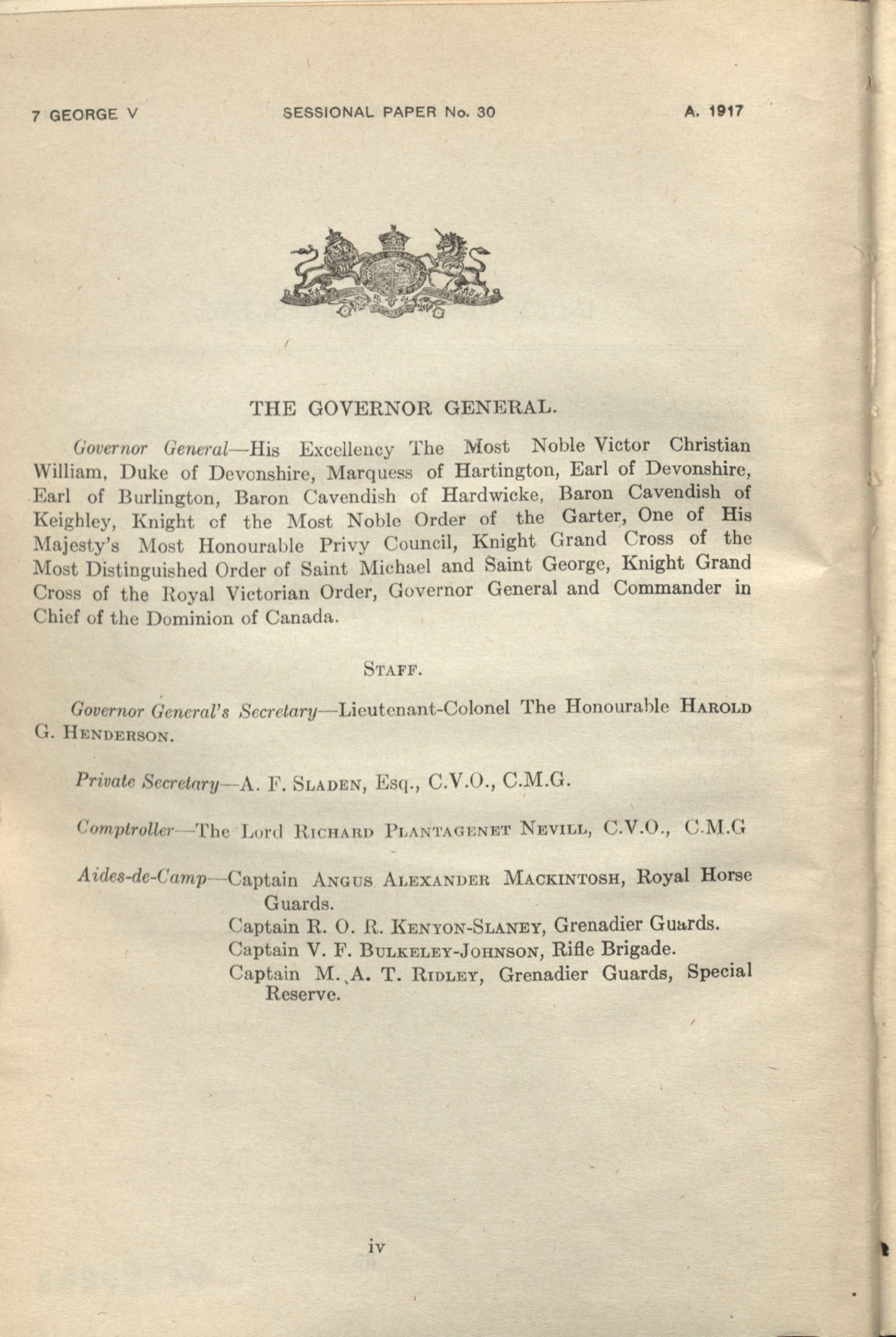 7 GEORGE V SESSIONAL PAPER No. 30 A. 1917

THE GOVERNOR GENERAL.

Governor General—His Excellency The Most Noble Victor Christian William, Duke of Devonshire, Marquess of Hartington, Earl of Devonshire, Earl of Burlington, Baron Cavendish of Hardwicke, Baron Cavendish of Keighley, Knight of the Most Noble Order of the Garter, One of His Majesty's Most Honourable Privy Council, Knight Grand Cross of the Most Distinguished Order of Saint Michael and Saint George, Knight Grand Cross of the Royal Victorian Order, Governor General and Commander in Chief of the Dominion of Canada.

STAFF.

Governor General's Secretary—Lieutenant-Colonel The Honourable HAROLD G. HENDERSON.

Private Secretary—A. F. SLADEN, Esq., C.V.O., C.M.G.

Comptroller—The Lord RICHARD PLANTAGENET NEVILL, C.V.O., C.M.G

Aides-de-Camp—Captain ANGUS ALEXANDER MACKINTOSH, Royal Horse Guards.
Captain R. O. R. KENYON-SLANEY, Grenadier Guards.
Captain V. F. BULKELEY-JOHNSON, Rifle Brigade.
Captain M. A. T. RIDLEY, Grenadier Guards, Special Reserve.

iv